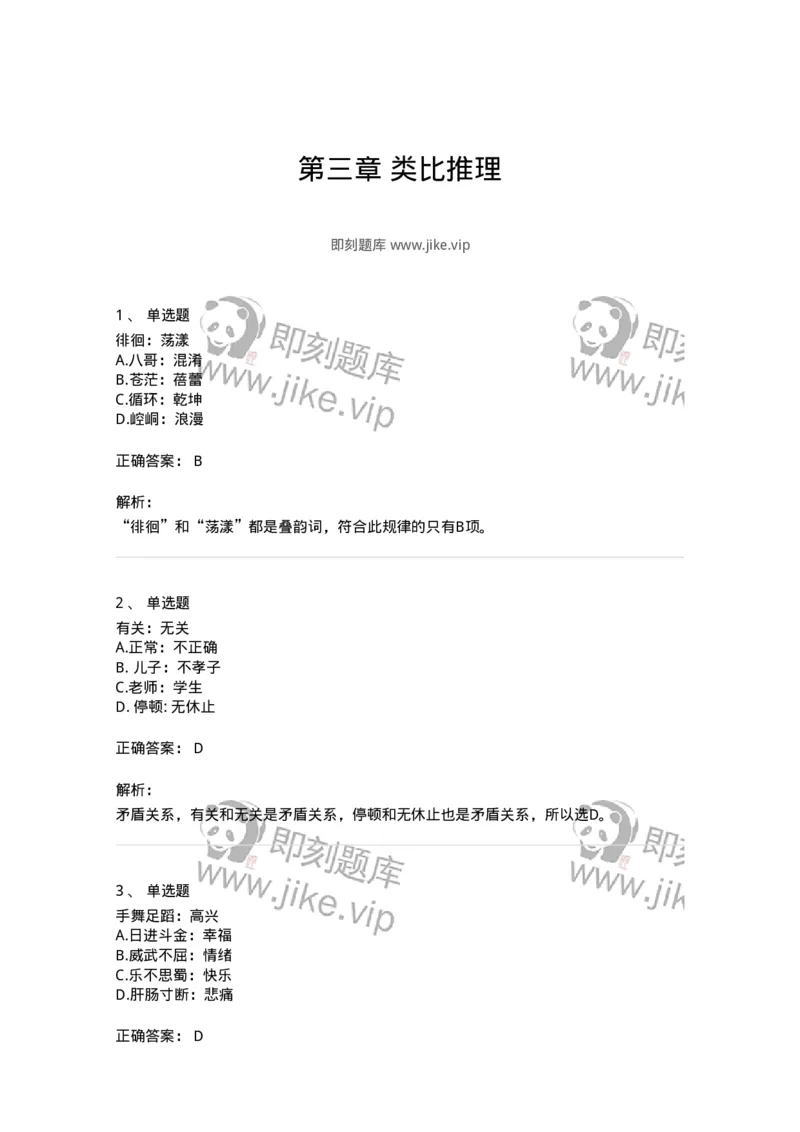 第三章 类比推理

即刻题库 www.jike.vip

1、 单选题
徘徊：荡漾
A.八哥：混淆
B.苍茫：蓓蕾
C.循环：乾坤
D.崆峒：浪漫

正确答案： B

解析：
“徘徊”和“荡漾”都是叠韵词，符合此规律的只有B项。

2、 单选题
有关：无关
A.正常：不正确
B. 儿子：不孝子
C.老师：学生
D. 停顿: 无休止

正确答案： D

解析：
矛盾关系，有关和无关是矛盾关系，停顿和无休止也是矛盾关系，所以选D。

3、 单选题
手舞足蹈：高兴
A.日进斗金：幸福
B.威武不屈：情绪
C.乐不思蜀：快乐
D.肝肠寸断：悲痛

正确答案： D

即刻题库 www.jike.vip
即刻 www.jik
即刻题库 www.jike.vip
即刻 www.jik